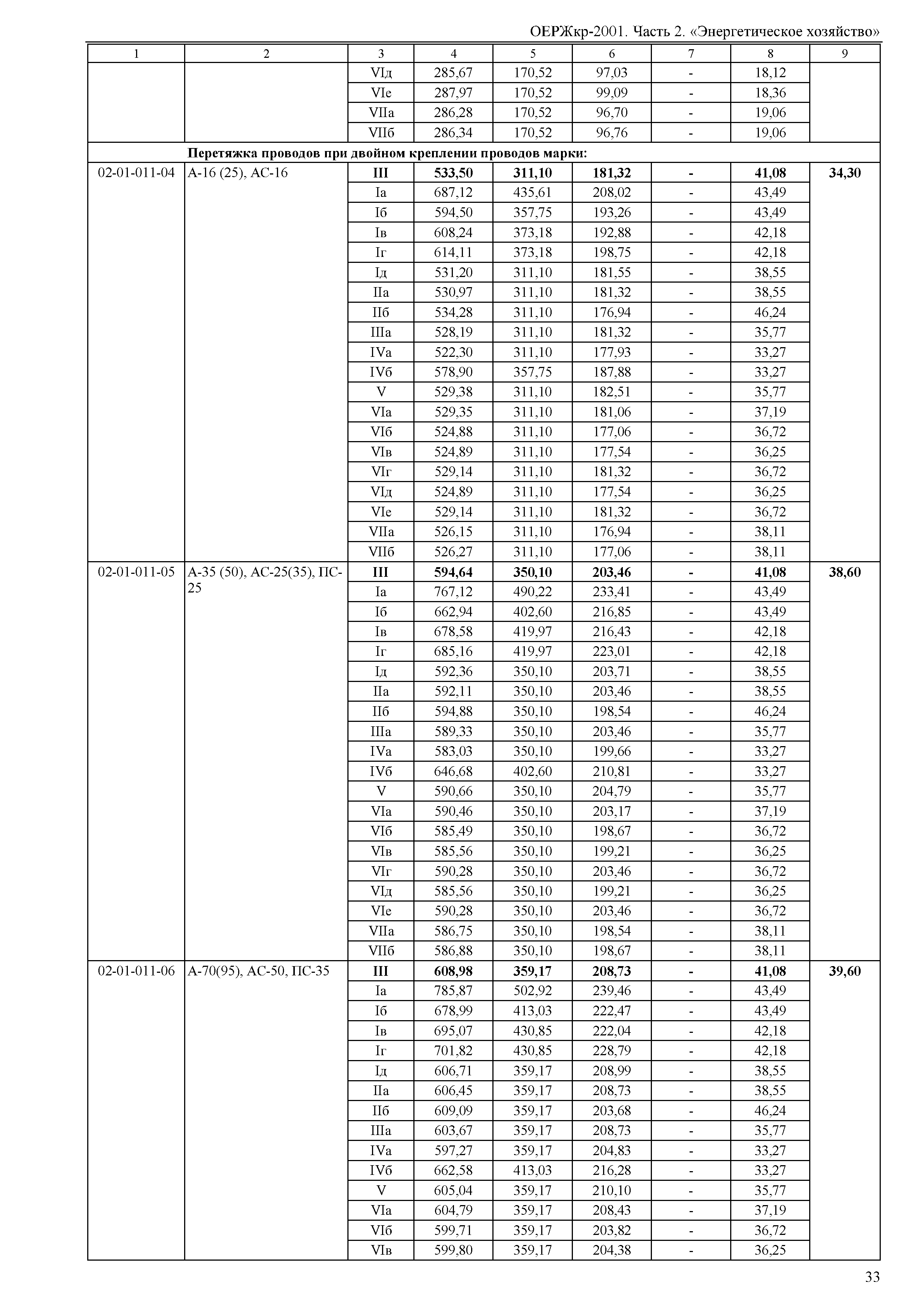 ОЕРЖкр-2001. Часть 2. «Энергетическое хозяйство»

| 1 | 2 | 3 | 4 | 5 | 6 | 7 | 8 | 9 |
|---|---|---|---|---|---|---|---|---|
| | | VIд | 285,67 | 170,52 | 97,03 | - | 18,12 | |
| | | VIе | 287,97 | 170,52 | 99,09 | - | 18,36 | |
| | | VIIа | 286,28 | 170,52 | 96,70 | - | 19,06 | |
| | | VIIб | 286,34 | 170,52 | 96,76 | - | 19,06 | |
| | **Перетяжка проводов при двойном креплении проводов марки:** | | | | | | | |
| 02-01-011-04 | А-16 (25), АС-16 | **III** | **533,50** | **311,10** | **181,32** | **-** | **41,08** | **34,30** |
| | | Iа | 687,12 | 435,61 | 208,02 | - | 43,49 | |
| | | Iб | 594,50 | 357,75 | 193,26 | - | 43,49 | |
| | | Iв | 608,24 | 373,18 | 192,88 | - | 42,18 | |
| | | Iг | 614,11 | 373,18 | 198,75 | - | 42,18 | |
| | | Iд | 531,20 | 311,10 | 181,55 | - | 38,55 | |
| | | IIа | 530,97 | 311,10 | 181,32 | - | 38,55 | |
| | | IIб | 534,28 | 311,10 | 176,94 | - | 46,24 | |
| | | IIIа | 528,19 | 311,10 | 181,32 | - | 35,77 | |
| | | IVа | 522,30 | 311,10 | 177,93 | - | 33,27 | |
| | | IVб | 578,90 | 357,75 | 187,88 | - | 33,27 | |
| | | V | 529,38 | 311,10 | 182,51 | - | 35,77 | |
| | | VIа | 529,35 | 311,10 | 181,06 | - | 37,19 | |
| | | VIб | 524,88 | 311,10 | 177,06 | - | 36,72 | |
| | | VIв | 524,89 | 311,10 | 177,54 | - | 36,25 | |
| | | VIг | 529,14 | 311,10 | 181,32 | - | 36,72 | |
| | | VIд | 524,89 | 311,10 | 177,54 | - | 36,25 | |
| | | VIе | 529,14 | 311,10 | 181,32 | - | 36,72 | |
| | | VIIа | 526,15 | 311,10 | 176,94 | - | 38,11 | |
| | | VIIб | 526,27 | 311,10 | 177,06 | - | 38,11 | |
| 02-01-011-05 | А-35 (50), АС-25(35), ПС-25 | **III** | **594,64** | **350,10** | **203,46** | **-** | **41,08** | **38,60** |
| | | Iа | 767,12 | 490,22 | 233,41 | - | 43,49 | |
| | | Iб | 662,94 | 402,60 | 216,85 | - | 43,49 | |
| | | Iв | 678,58 | 419,97 | 216,43 | - | 42,18 | |
| | | Iг | 685,16 | 419,97 | 223,01 | - | 42,18 | |
| | | Iд | 592,36 | 350,10 | 203,71 | - | 38,55 | |
| | | IIа | 592,11 | 350,10 | 203,46 | - | 38,55 | |
| | | IIб | 594,88 | 350,10 | 198,54 | - | 46,24 | |
| | | IIIа | 589,33 | 350,10 | 203,46 | - | 35,77 | |
| | | IVа | 583,03 | 350,10 | 199,66 | - | 33,27 | |
| | | IVб | 646,68 | 402,60 | 210,81 | - | 33,27 | |
| | | V | 590,66 | 350,10 | 204,79 | - | 35,77 | |
| | | VIа | 590,46 | 350,10 | 203,17 | - | 37,19 | |
| | | VIб | 585,49 | 350,10 | 198,67 | - | 36,72 | |
| | | VIв | 585,56 | 350,10 | 199,21 | - | 36,25 | |
| | | VIг | 590,28 | 350,10 | 203,46 | - | 36,72 | |
| | | VIд | 585,56 | 350,10 | 199,21 | - | 36,25 | |
| | | VIе | 590,28 | 350,10 | 203,46 | - | 36,72 | |
| | | VIIа | 586,75 | 350,10 | 198,54 | - | 38,11 | |
| | | VIIб | 586,88 | 350,10 | 198,67 | - | 38,11 | |
| 02-01-011-06 | А-70(95), АС-50, ПС-35 | **III** | **608,98** | **359,17** | **208,73** | **-** | **41,08** | **39,60** |
| | | Iа | 785,87 | 502,92 | 239,46 | - | 43,49 | |
| | | Iб | 678,99 | 413,03 | 222,47 | - | 43,49 | |
| | | Iв | 695,07 | 430,85 | 222,04 | - | 42,18 | |
| | | Iг | 701,82 | 430,85 | 228,79 | - | 42,18 | |
| | | Iд | 606,71 | 359,17 | 208,99 | - | 38,55 | |
| | | IIа | 606,45 | 359,17 | 208,73 | - | 38,55 | |
| | | IIб | 609,09 | 359,17 | 203,68 | - | 46,24 | |
| | | IIIа | 603,67 | 359,17 | 208,73 | - | 35,77 | |
| | | IVа | 597,27 | 359,17 | 204,83 | - | 33,27 | |
| | | IVб | 662,58 | 413,03 | 216,28 | - | 33,27 | |
| | | V | 605,04 | 359,17 | 210,10 | - | 35,77 | |
| | | VIа | 604,79 | 359,17 | 208,43 | - | 37,19 | |
| | | VIб | 599,71 | 359,17 | 203,82 | - | 36,72 | |
| | | VIв | 599,80 | 359,17 | 204,38 | - | 36,25 | |

33